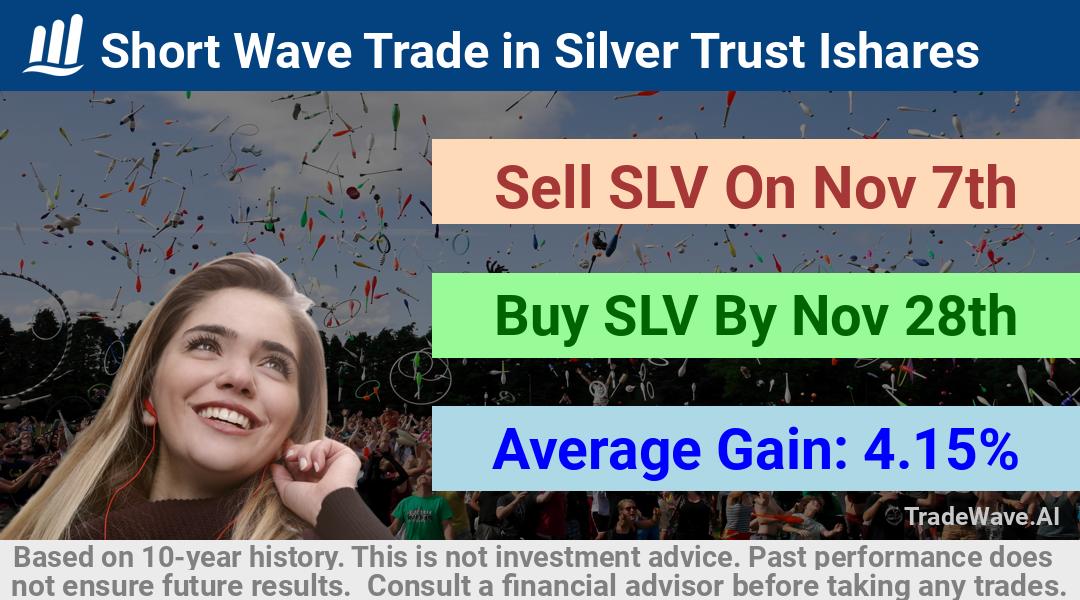 Short Wave Trade in Silver Trust Ishares

Sell SLV On Nov 7th

Buy SLV By Nov 28th

Average Gain: 4.15%

TradeWave.AI

Based on 10-year history. This is not investment advice. Past performance does not ensure future results. Consult a financial advisor before taking any trades.